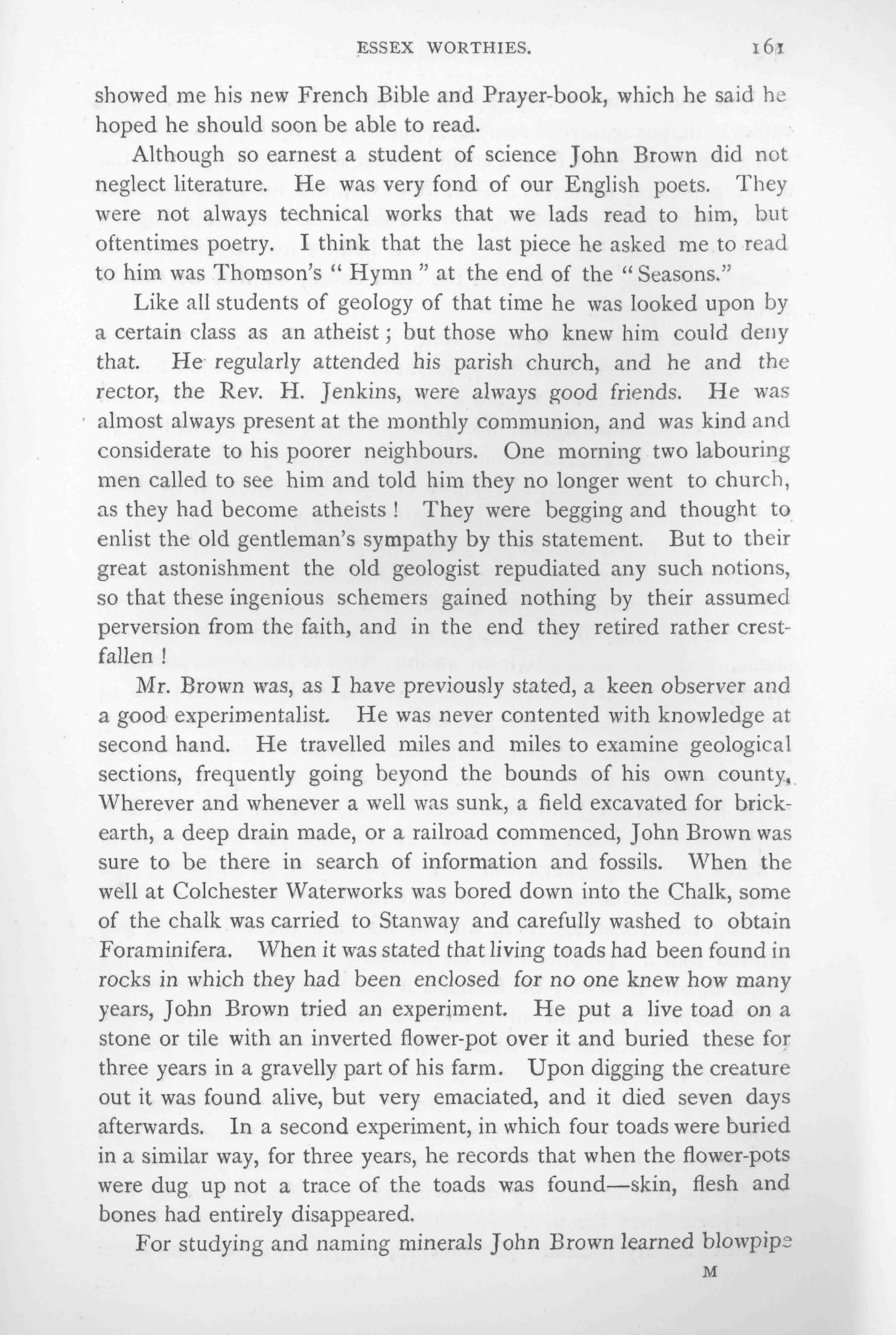 ESSEX WORTHIES. 161

showed me his new French Bible and Prayer-book, which he said he hoped he should soon be able to read.

Although so earnest a student of science John Brown did not neglect literature. He was very fond of our English poets. They were not always technical works that we lads read to him, but oftentimes poetry. I think that the last piece he asked me to read to him was Thomson's "Hymn" at the end of the "Seasons."

Like all students of geology of that time he was looked upon by a certain class as an atheist; but those who knew him could deny that. He regularly attended his parish church, and he and the rector, the Rev. H. Jenkins, were always good friends. He was almost always present at the monthly communion, and was kind and considerate to his poorer neighbours. One morning two labouring men called to see him and told him they no longer went to church, as they had become atheists! They were begging and thought to enlist the old gentleman's sympathy by this statement. But to their great astonishment the old geologist repudiated any such notions, so that these ingenious schemers gained nothing by their assumed perversion from the faith, and in the end they retired rather crestfallen!

Mr. Brown was, as I have previously stated, a keen observer and a good experimentalist. He was never contented with knowledge at second hand. He travelled miles and miles to examine geological sections, frequently going beyond the bounds of his own county. Wherever and whenever a well was sunk, a field excavated for brick-earth, a deep drain made, or a railroad commenced, John Brown was sure to be there in search of information and fossils. When the well at Colchester Waterworks was bored down into the Chalk, some of the chalk was carried to Stanway and carefully washed to obtain Foraminifera. When it was stated that living toads had been found in rocks in which they had been enclosed for no one knew how many years, John Brown tried an experiment. He put a live toad on a stone or tile with an inverted flower-pot over it and buried these for three years in a gravelly part of his farm. Upon digging the creature out it was found alive, but very emaciated, and it died seven days afterwards. In a second experiment, in which four toads were buried in a similar way, for three years, he records that when the flower-pots were dug up not a trace of the toads was found—skin, flesh and bones had entirely disappeared.

For studying and naming minerals John Brown learned blowpipe

M